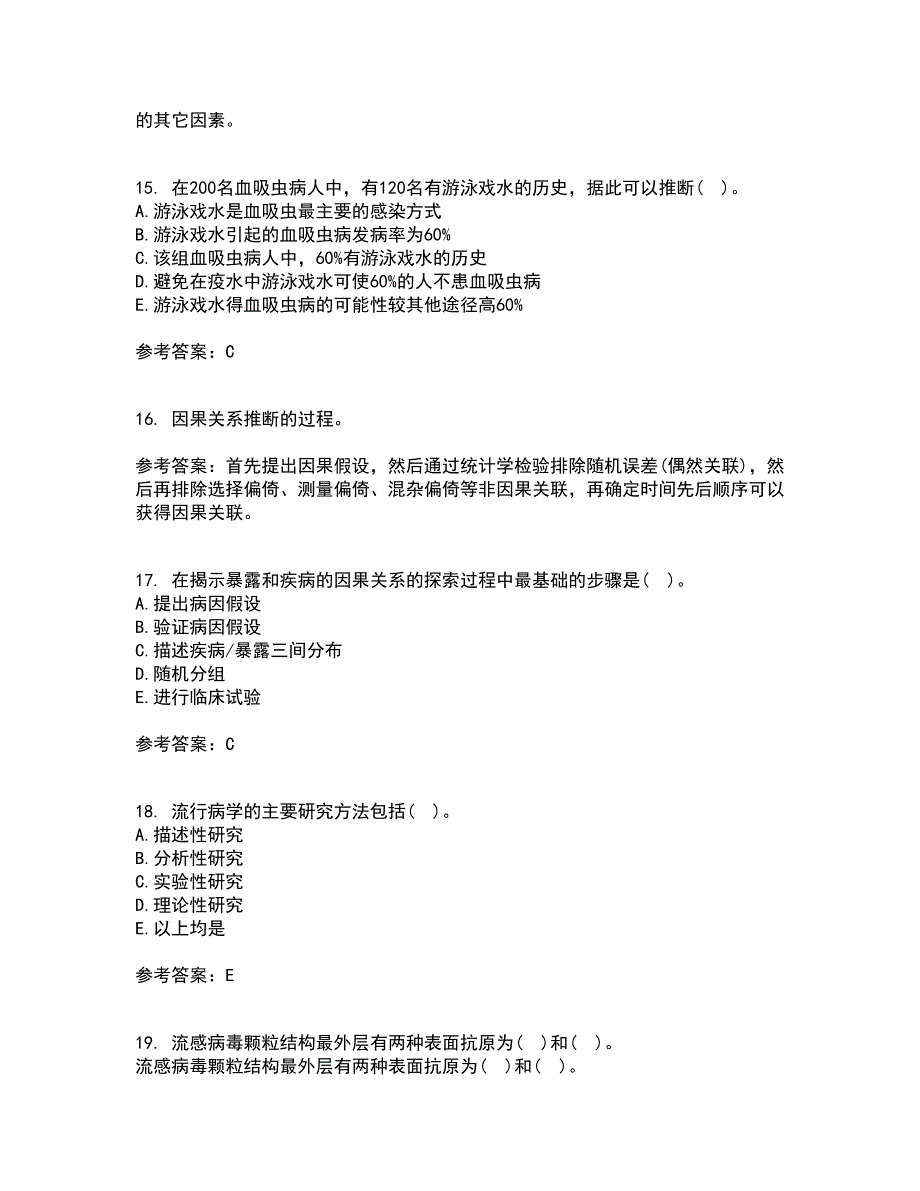 的其它因素。

15. 在200名血吸虫病人中，有120名有游泳戏水的历史，据此可以推断（ ）。
A.游泳戏水是血吸虫最主要的感染方式
B.游泳戏水引起的血吸虫病发病率为60%
C.该组血吸虫病人中，60%有游泳戏水的历史
D.避免在疫水中游泳戏水可使60%的人不患血吸虫病
E.游泳戏水得血吸虫病的可能性较其他途径高60%

参考答案：C

16. 因果关系推断的过程。

参考答案：首先提出因果假设，然后通过统计学检验排除随机误差(偶然关联)，然后再排除选择偏倚、测量偏倚、混杂偏倚等非因果关联，再确定时间先后顺序可以获得因果关联。

17. 在揭示暴露和疾病的因果关系的探索过程中最基础的步骤是（ ）。
A.提出病因假设
B.验证病因假设
C.描述疾病/暴露三间分布
D.随机分组
E.进行临床试验

参考答案：C

18. 流行病学的主要研究方法包括（ ）。
A.描述性研究
B.分析性研究
C.实验性研究
D.理论性研究
E.以上均是

参考答案：E

19. 流感病毒颗粒结构最外层有两种表面抗原为（ ）和（ ）。
流感病毒颗粒结构最外层有两种表面抗原为（ ）和（ ）。